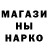 МАГАЗИ
НЫ
НАРКО